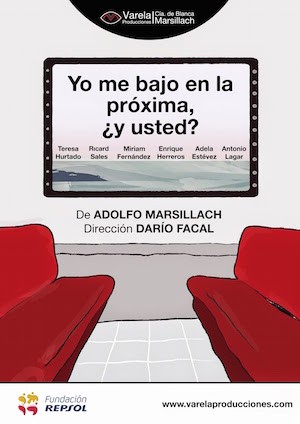 Varela Producciones | Cía. de Blanca Marsillach

Yo me bajo en la próxima, ¿y usted?

Teresa Hurtado
Ricard Sales
Miriam Fernández
Enrique Herreros
Adela Estévez
Antonio Lagar

De ADOLFO MARSILLACH
Dirección DARÍO FACAL

Fundación REPSOL

www.varelaproducciones.com